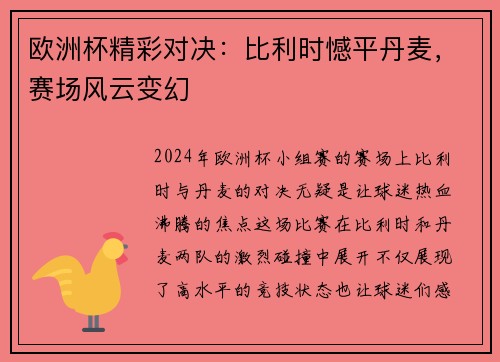 欧洲杯精彩对决：比利时憾平丹麦，赛场风云变幻

2024年欧洲杯小组赛的赛场上比利时与丹麦的对决无疑是让球迷热血沸腾的焦点这场比赛在比利时和丹麦两队的激烈碰撞中展开不仅展现了高水平的竞技状态也让球迷们感